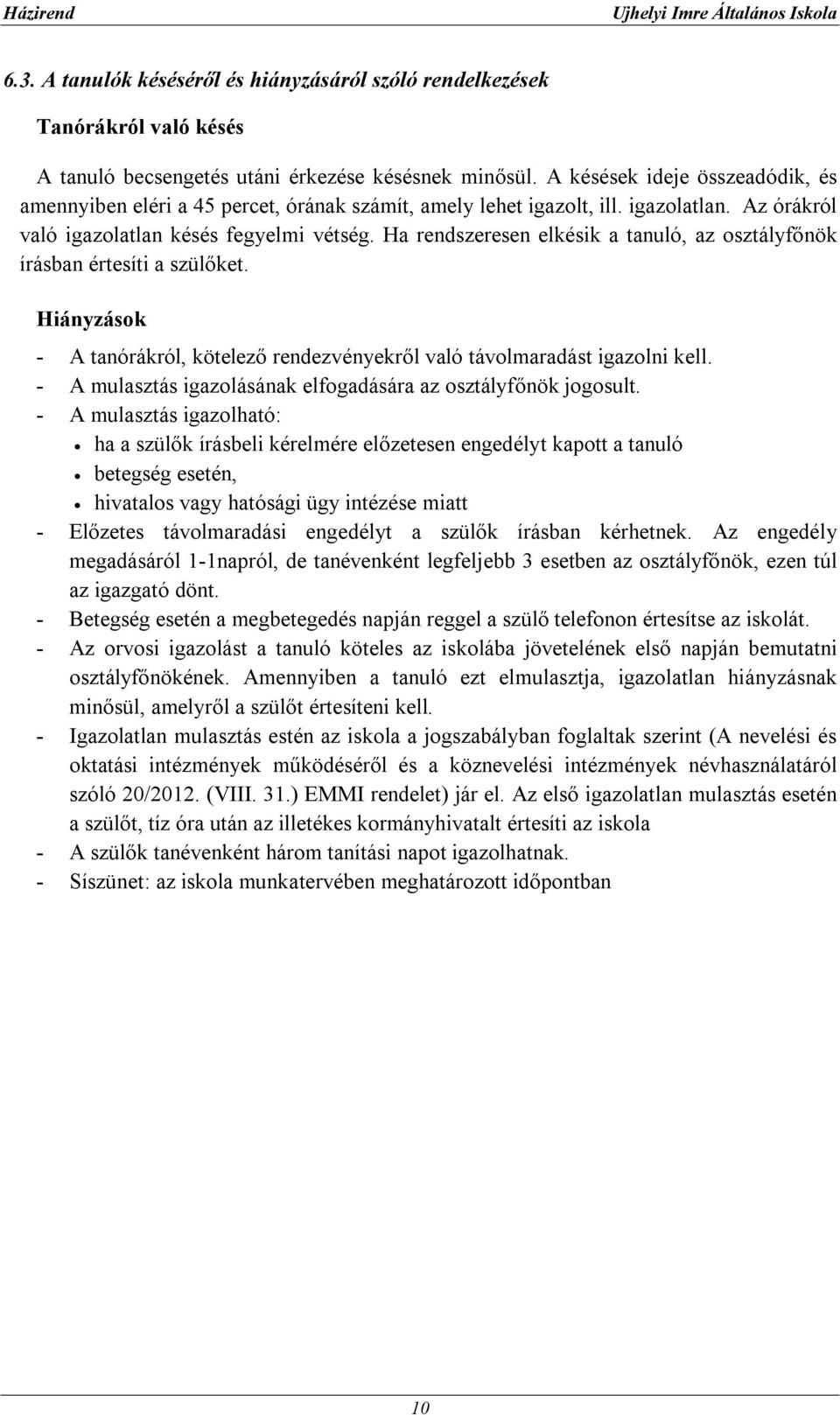 Házirend Ujhelyi Imre Általános Iskola

6.3. A tanulók késéséről és hiányzásáról szóló rendelkezések

Tanórákról való késés

A tanuló becsengetés utáni érkezése késésnek minősül. A késések ideje összeadódik, és amennyiben eléri a 45 percet, órának számít, amely lehet igazolt, ill. igazolatlan. Az órákról való igazolatlan késés fegyelmi vétség. Ha rendszeresen elkésik a tanuló, az osztályfőnök írásban értesíti a szülőket.

Hiányzások

- A tanórákról, kötelező rendezvényekről való távolmaradást igazolni kell.
- A mulasztás igazolásának elfogadására az osztályfőnök jogosult.
- A mulasztás igazolható:
• ha a szülők írásbeli kérelmére előzetesen engedélyt kapott a tanuló
• betegség esetén,
• hivatalos vagy hatósági ügy intézése miatt
- Előzetes távolmaradási engedélyt a szülők írásban kérhetnek. Az engedély megadásáról 1-1napról, de tanévenként legfeljebb 3 esetben az osztályfőnök, ezen túl az igazgató dönt.
- Betegség esetén a megbetegedés napján reggel a szülő telefonon értesítse az iskolát.
- Az orvosi igazolást a tanuló köteles az iskolába jövetelének első napján bemutatni osztályfőnökének. Amennyiben a tanuló ezt elmulasztja, igazolatlan hiányzásnak minősül, amelyről a szülőt értesíteni kell.
- Igazolatlan mulasztás estén az iskola a jogszabályban foglaltak szerint (A nevelési és oktatási intézmények működéséről és a köznevelési intézmények névhasználatáról szóló 20/2012. (VIII. 31.) EMMI rendelet) jár el. Az első igazolatlan mulasztás esetén a szülőt, tíz óra után az illetékes kormányhivatalt értesíti az iskola
- A szülők tanévenként három tanítási napot igazolhatnak.
- Síszünet: az iskola munkatervében meghatározott időpontban

10